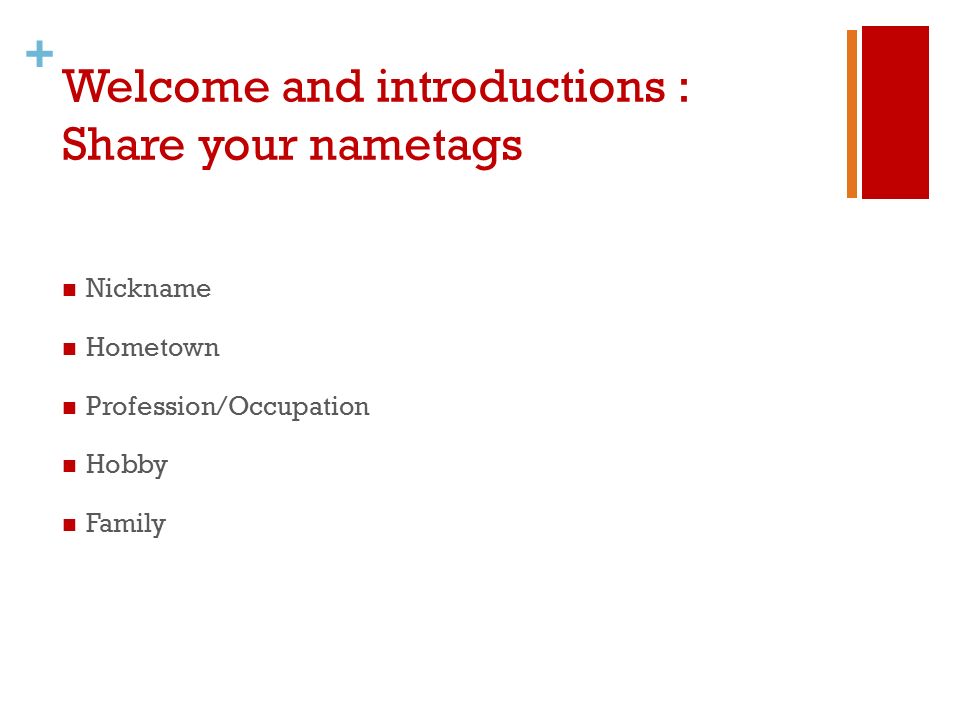 +
Welcome and introductions :
Share your nametags

• Nickname
• Hometown
• Profession/Occupation
• Hobby
• Family